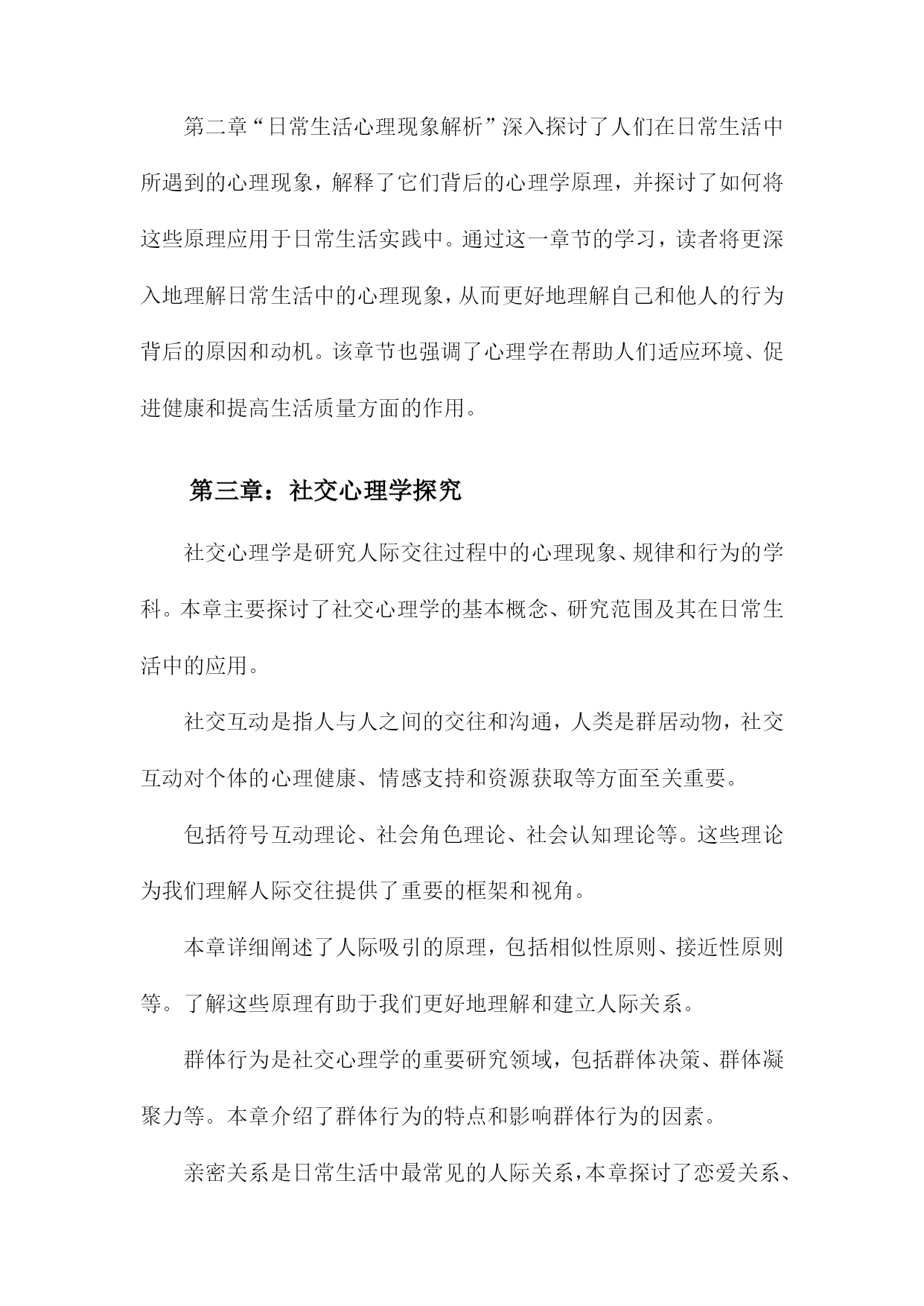 第二章“日常生活心理现象解析”深入探讨了人们在日常生活中所遇到的心理现象，解释了它们背后的心理学原理，并探讨了如何将这些原理应用于日常生活实践中。通过这一章节的学习，读者将更深入地理解日常生活中的心理现象，从而更好地理解自己和他人的行为背后的原因和动机。该章节也强调了心理学在帮助人们适应环境、促进健康和提高生活质量方面的作用。

第三章：社交心理学探究

社交心理学是研究人际交往过程中的心理现象、规律和行为的学科。本章主要探讨了社交心理学的基本概念、研究范围及其在日常生活中的应用。

社交互动是指人与人之间的交往和沟通，人类是群居动物，社交互动对个体的心理健康、情感支持和资源获取等方面至关重要。

包括符号互动理论、社会角色理论、社会认知理论等。这些理论为我们理解人际交往提供了重要的框架和视角。

本章详细阐述了人际吸引的原理，包括相似性原则、接近性原则等。了解这些原理有助于我们更好地理解和建立人际关系。

群体行为是社交心理学的重要研究领域，包括群体决策、群体凝聚力等。本章介绍了群体行为的特点和影响群体行为的因素。

亲密关系是日常生活中最常见的人际关系，本章探讨了恋爱关系、